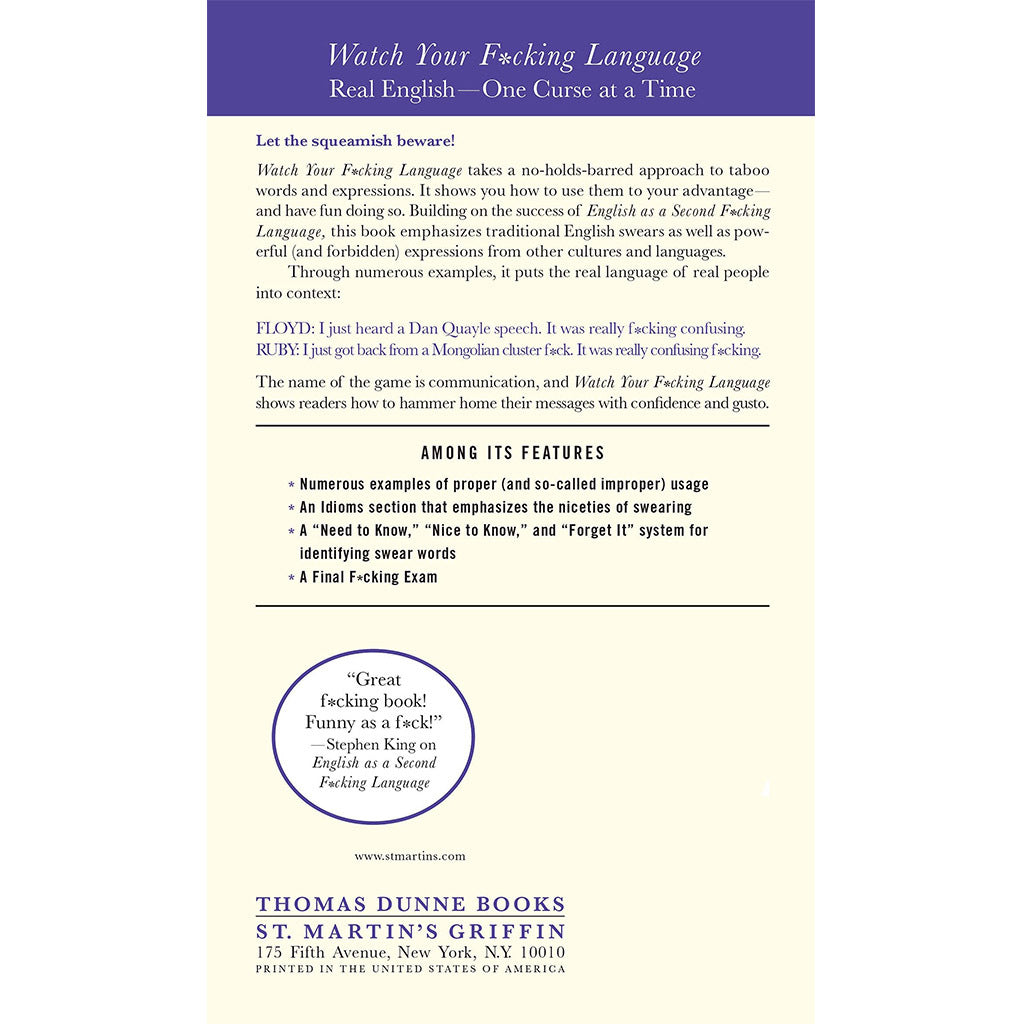 Watch Your F*cking Language
Real English—One Curse at a Time

Let the squeamish beware!

Watch Your F*cking Language takes a no-holds-barred approach to taboo words and expressions. It shows you how to use them to your advantage—and have fun doing so. Building on the success of English as a Second F*cking Language, this book emphasizes traditional English swears as well as powerful (and forbidden) expressions from other cultures and languages.

Through numerous examples, it puts the real language of real people into context:

FLOYD: I just heard a Dan Quayle speech. It was really f*cking confusing.
RUBY: I just got back from a Mongolian cluster f*ck. It was really confusing f*cking.

The name of the game is communication, and Watch Your F*cking Language shows readers how to hammer home their messages with confidence and gusto.

AMONG ITS FEATURES

* Numerous examples of proper (and so-called improper) usage
* An Idioms section that emphasizes the niceties of swearing
* A "Need to Know," "Nice to Know," and "Forget It" system for identifying swear words
* A Final F*cking Exam

"Great f*cking book! Funny as a f*ck!"
—Stephen King on English as a Second F*cking Language

www.stmartins.com

THOMAS DUNNE BOOKS
ST. MARTIN'S GRIFFIN
175 Fifth Avenue, New York, N.Y. 10010
PRINTED IN THE UNITED STATES OF AMERICA